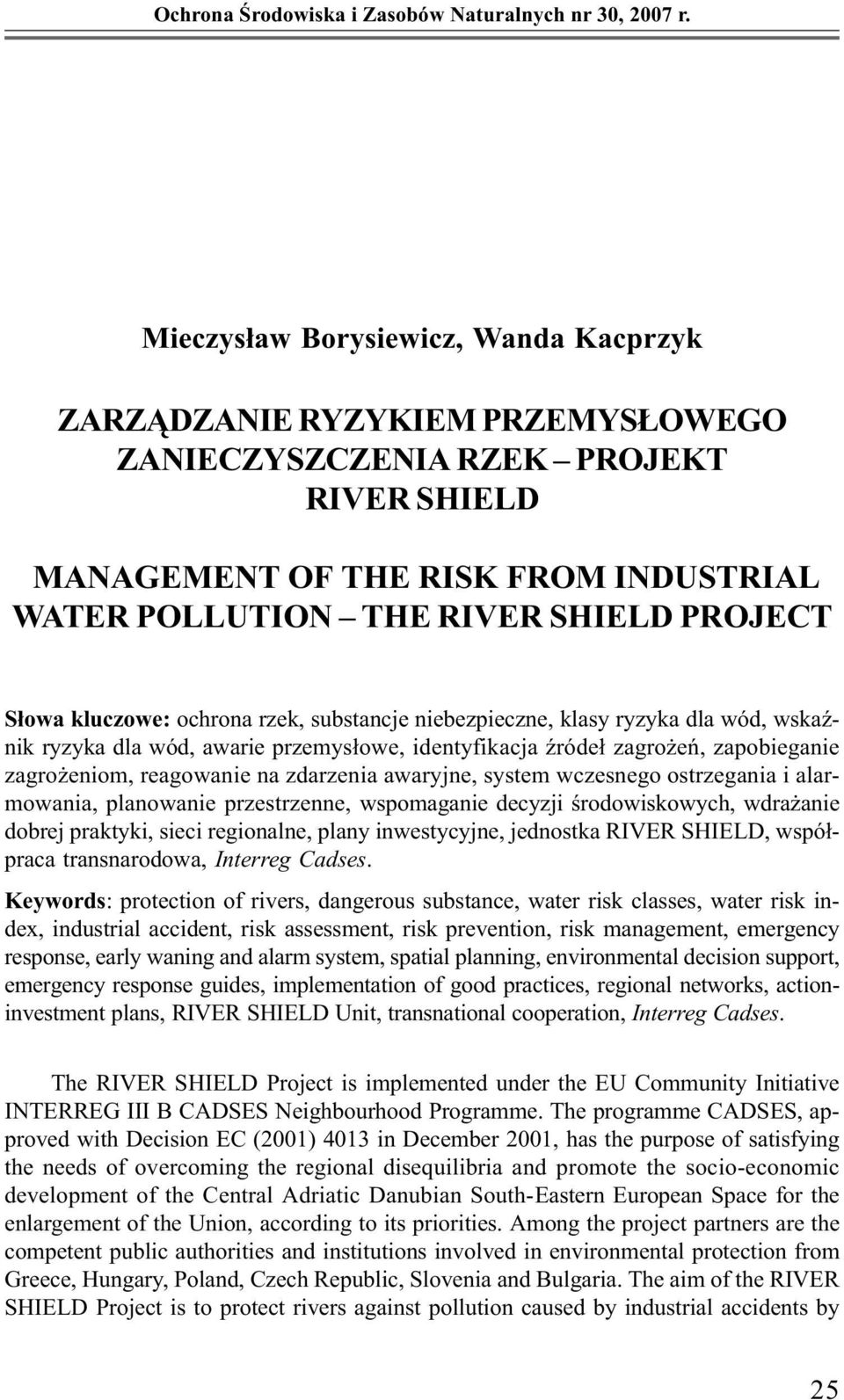 Ochrona Środowiska i Zasobów Naturalnych nr 30, 2007 r.

Mieczysław Borysiewicz, Wanda Kacprzyk

ZARZĄDZANIE RYZYKIEM PRZEMYSŁOWEGO ZANIECZYSZCZENIA RZEK – PROJEKT RIVER SHIELD

MANAGEMENT OF THE RISK FROM INDUSTRIAL WATER POLLUTION – THE RIVER SHIELD PROJECT

Słowa kluczowe: ochrona rzek, substancje niebezpieczne, klasy ryzyka dla wód, wskaźnik ryzyka dla wód, awarie przemysłowe, identyfikacja źródeł zagrożeń, zapobieganie zagrożeniom, reagowanie na zdarzenia awaryjne, system wczesnego ostrzegania i alarmowania, planowanie przestrzenne, wspomaganie decyzji środowiskowych, wdrażanie dobrej praktyki, sieci regionalne, plany inwestycyjne, jednostka RIVER SHIELD, współpraca transnarodowa, Interreg Cadses.

Keywords: protection of rivers, dangerous substance, water risk classes, water risk index, industrial accident, risk assessment, risk prevention, risk management, emergency response, early waning and alarm system, spatial planning, environmental decision support, emergency response guides, implementation of good practices, regional networks, action-investment plans, RIVER SHIELD Unit, transnational cooperation, Interreg Cadses.

The RIVER SHIELD Project is implemented under the EU Community Initiative INTERREG III B CADSES Neighbourhood Programme. The programme CADSES, approved with Decision EC (2001) 4013 in December 2001, has the purpose of satisfying the needs of overcoming the regional disequilibria and promote the socio-economic development of the Central Adriatic Danubian South-Eastern European Space for the enlargement of the Union, according to its priorities. Among the project partners are the competent public authorities and institutions involved in environmental protection from Greece, Hungary, Poland, Czech Republic, Slovenia and Bulgaria. The aim of the RIVER SHIELD Project is to protect rivers against pollution caused by industrial accidents by

25